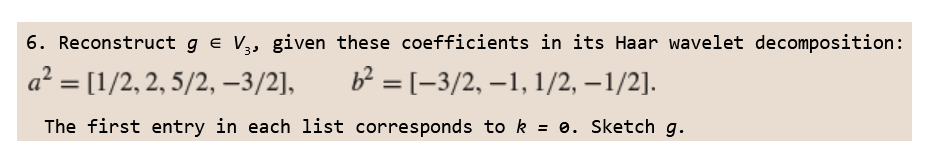 6. Reconstruct $g \in V_3$, given these coefficients in its Haar wavelet decomposition:
$a^2 = [1/2, 2, 5/2, -3/2]$, $b^2 = [-3/2, -1, 1/2, -1/2]$.
The first entry in each list corresponds to $k = 0$. Sketch $g$.